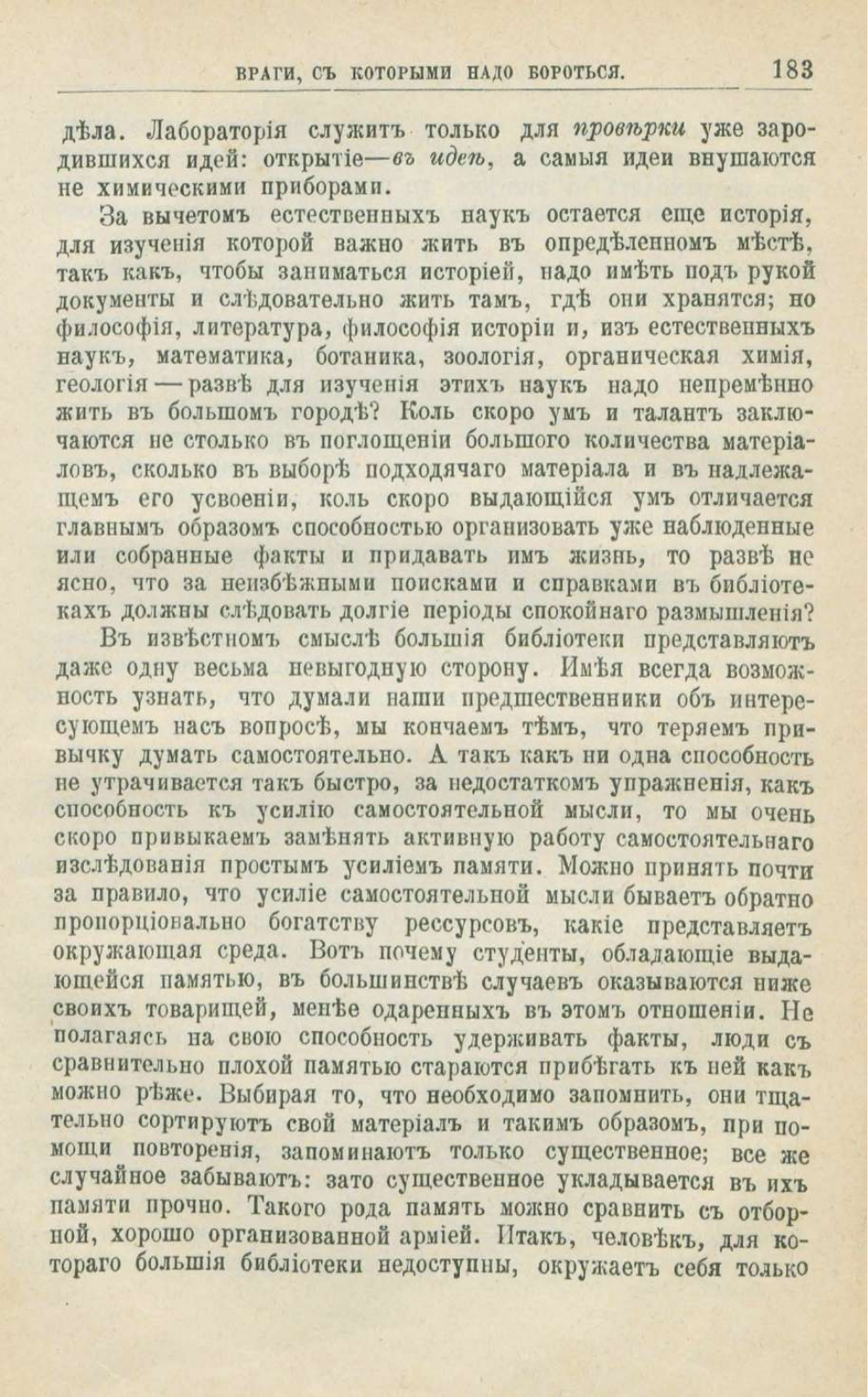 ВРАГИ, СЪ КОТОРЫМИ НАДО БОРОТЬСЯ. 183

дѣла. Лабораторія служитъ только для провѣрки уже зародившихся идей: открытіе—въ идеѣ, а самыя идеи внушаются не химическими приборами.

За вычетомъ естественныхъ наукъ остается еще исторія, для изученія которой важно жить въ опредѣленномъ мѣстѣ, такъ какъ, чтобы заниматься исторіей, надо имѣть подъ рукой документы и слѣдовательно жить тамъ, гдѣ они хранятся; но философія, литература, философія исторіи и, изъ естественныхъ наукъ, математика, ботаника, зоологія, органическая химія, геологія — развѣ для изученія этихъ наукъ надо непремѣнно жить въ большомъ городѣ? Коль скоро умъ и талантъ заключаются не столько въ поглощеніи большого количества матеріаловъ, сколько въ выборѣ подходячаго матеріала и въ надлежащемъ его усвоеніи, коль скоро выдающійся умъ отличается главнымъ образомъ способностью организовать уже наблюденные или собранные факты и придавать имъ жизнь, то развѣ не ясно, что за неизбѣжными поисками и справками въ библіотекахъ должны слѣдовать долгіе періоды спокойнаго размышленія?

Въ извѣстномъ смыслѣ большія библіотеки представляютъ даже одну весьма невыгодную сторону. Имѣя всегда возможность узнать, что думали наши предшественники объ интересующемъ насъ вопросѣ, мы кончаемъ тѣмъ, что теряемъ привычку думать самостоятельно. А такъ какъ ни одна способность не утрачивается такъ быстро, за недостаткомъ упражненія, какъ способность къ усилію самостоятельной мысли, то мы очень скоро привыкаемъ замѣнять активную работу самостоятельнаго изслѣдованія простымъ усиліемъ памяти. Можно принять почти за правило, что усиліе самостоятельной мысли бываетъ обратно пропорціонально богатству рессурсовъ, какіе представляетъ окружающая среда. Вотъ почему студенты, обладающіе выдающейся памятью, въ большинствѣ случаевъ оказываются ниже своихъ товарищей, менѣе одаренныхъ въ этомъ отношеніи. Не полагаясь на свою способность удерживать факты, люди съ сравнительно плохой памятью стараются прибѣгать къ ней какъ можно рѣже. Выбирая то, что необходимо запомнить, они тщательно сортируютъ свой матеріалъ и такимъ образомъ, при помощи повторенія, запоминаютъ только существенное; все же случайное забываютъ: зато существенное укладывается въ ихъ памяти прочно. Такого рода память можно сравнить съ отборной, хорошо организованной арміей. Итакъ, человѣкъ, для котораго большія библіотеки недоступны, окружаетъ себя только